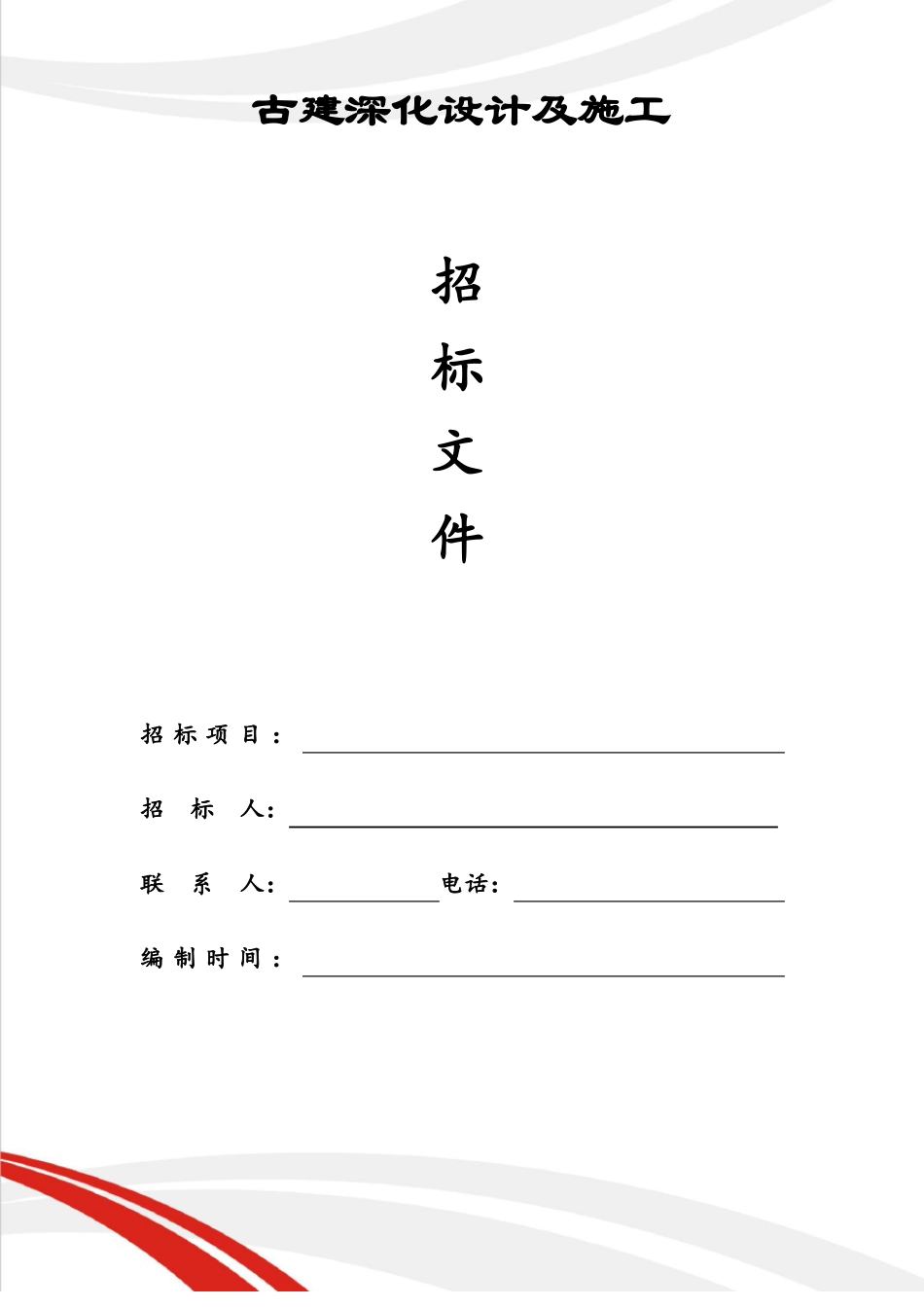 古建深化设计及施工

招
标
文
件

招标项目：

招 标 人：

联 系 人：　　电话：

编制时间：